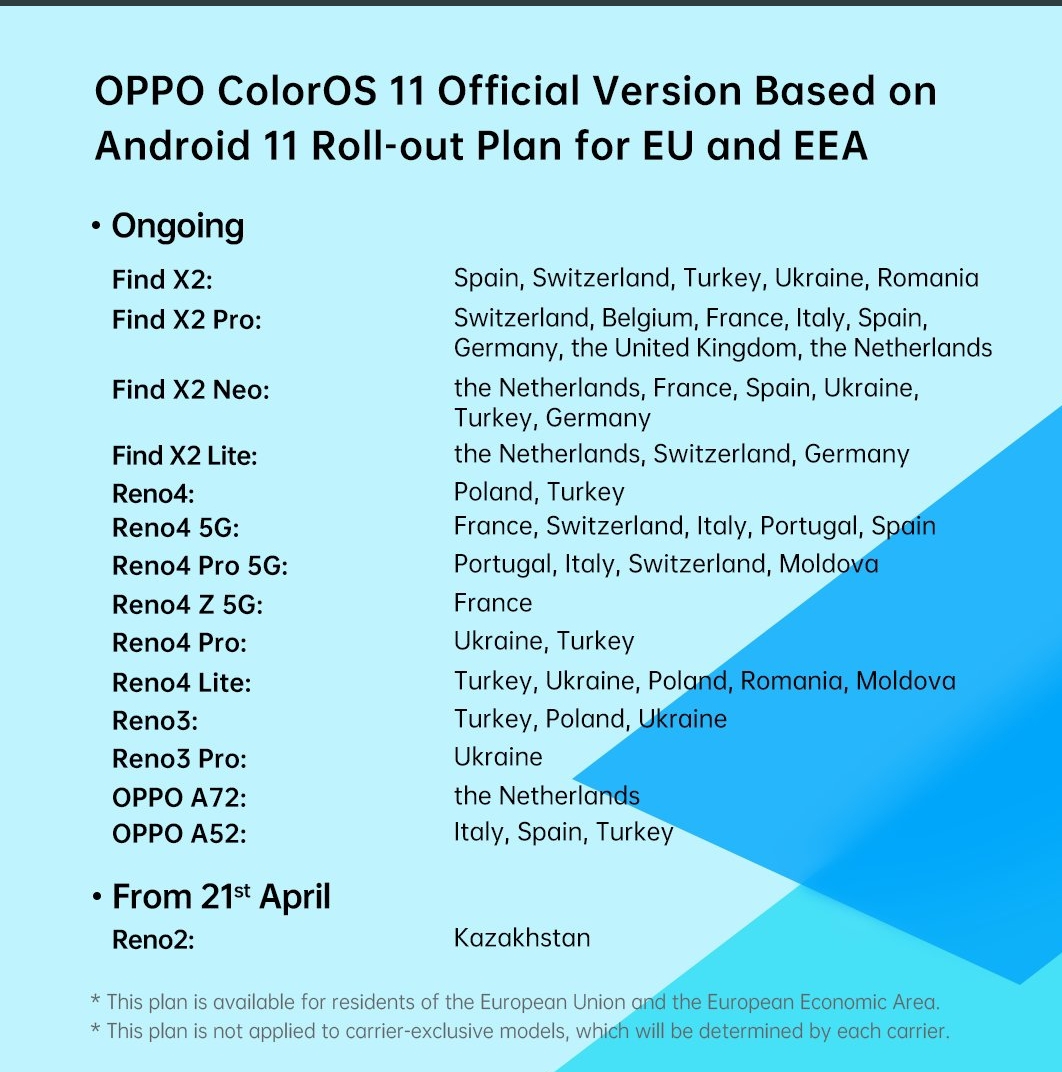 OPPO ColorOS 11 Official Version Based on Android 11 Roll-out Plan for EU and EEA

• Ongoing

Find X2: Spain, Switzerland, Turkey, Ukraine, Romania
Find X2 Pro: Switzerland, Belgium, France, Italy, Spain, Germany, the United Kingdom, the Netherlands
Find X2 Neo: the Netherlands, France, Spain, Ukraine, Turkey, Germany
Find X2 Lite: the Netherlands, Switzerland, Germany
Reno4: Poland, Turkey
Reno4 5G: France, Switzerland, Italy, Portugal, Spain
Reno4 Pro 5G: Portugal, Italy, Switzerland, Moldova
Reno4 Z 5G: France
Reno4 Pro: Ukraine, Turkey
Reno4 Lite: Turkey, Ukraine, Poland, Romania, Moldova
Reno3: Turkey, Poland, Ukraine
Reno3 Pro: Ukraine
OPPO A72: the Netherlands
OPPO A52: Italy, Spain, Turkey

• From 21st April

Reno2: Kazakhstan

* This plan is available for residents of the European Union and the European Economic Area.
* This plan is not applied to carrier-exclusive models, which will be determined by each carrier.